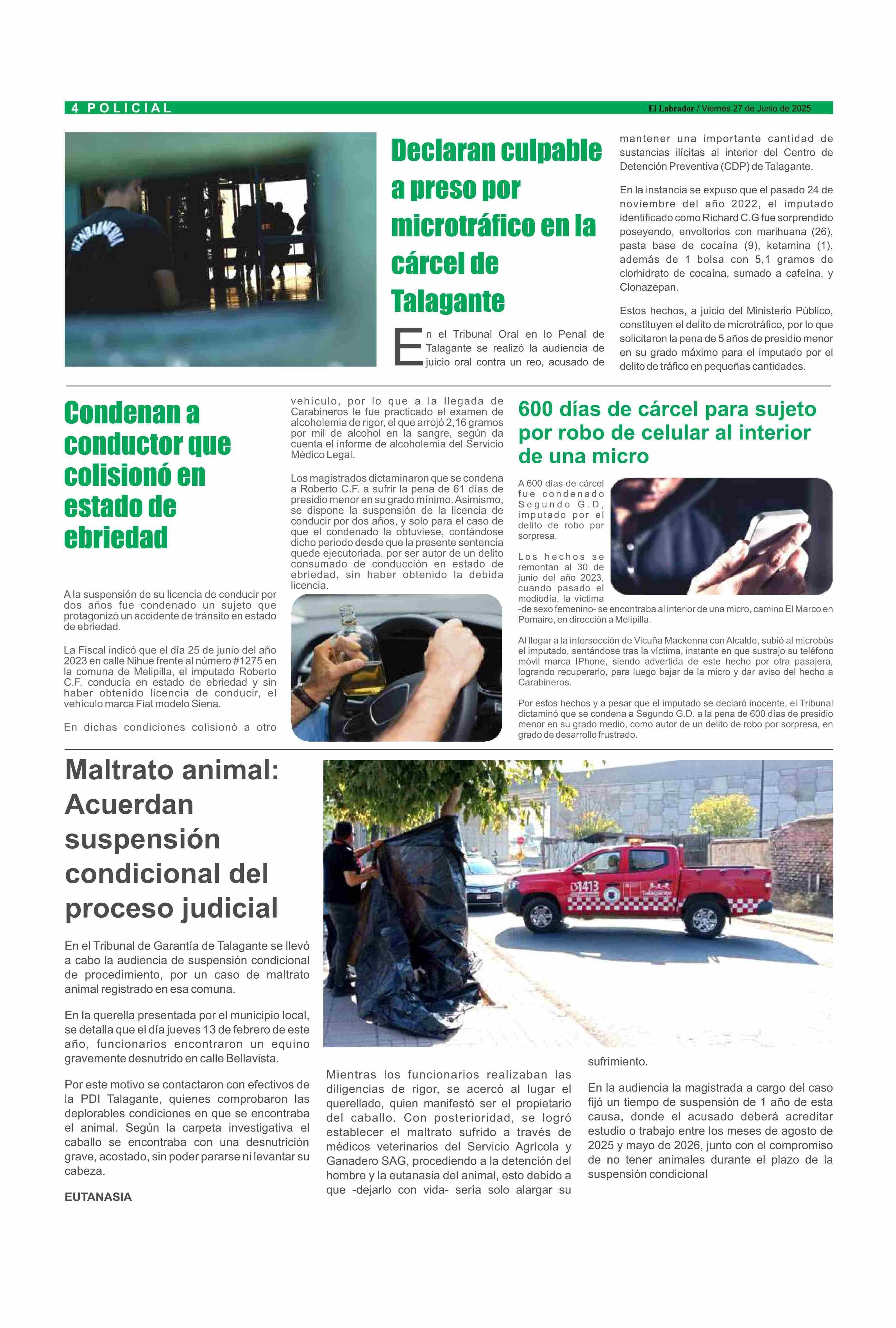 4 POLICIAL

El Labrador / Viernes 27 de Junio de 2025

GENDARMERIA

Declaran culpable a preso por microtráfico en la cárcel de Talagante

En el Tribunal Oral en lo Penal de Talagante se realizó la audiencia de juicio oral contra un reo, acusado de mantener una importante cantidad de sustancias ilícitas al interior del Centro de Detención Preventiva (CDP) de Talagante.

En la instancia se expuso que el pasado 24 de noviembre del año 2022, el imputado identificado como Richard C.G fue sorprendido poseyendo, envoltorios con marihuana (26), pasta base de cocaína (9), ketamina (1), además de 1 bolsa con 5,1 gramos de clorhidrato de cocaína, sumado a cafeína, y Clonazepan.

Estos hechos, a juicio del Ministerio Público, constituyen el delito de microtráfico, por lo que solicitaron la pena de 5 años de presidio menor en su grado máximo para el imputado por el delito de tráfico en pequeñas cantidades.

Condenan a conductor que colisionó en estado de ebriedad

A la suspensión de su licencia de conducir por dos años fue condenado un sujeto que protagonizó un accidente de tránsito en estado de ebriedad.

La Fiscal indicó que el día 25 de junio del año 2023 en calle Nihue frente al número #1275 en la comuna de Melipilla, el imputado Roberto C.F. conducía en estado de ebriedad y sin haber obtenido licencia de conducir, el vehículo marca Fiat modelo Siena.

En dichas condiciones colisionó a otro vehículo, por lo que a la llegada de Carabineros le fue practicado el examen de alcoholemia de rigor, el que arrojó 2,16 gramos por mil de alcohol en la sangre, según da cuenta el informe de alcoholemia del Servicio Médico Legal.

Los magistrados dictaminaron que se condena a Roberto C.F. a sufrir la pena de 61 días de presidio menor en su grado mínimo. Asimismo, se dispone la suspensión de la licencia de conducir por dos años, y solo para el caso de que el condenado la obtuviese, contándose dicho periodo desde que la presente sentencia quede ejecutoriada, por ser autor de un delito consumado de conducción en estado de ebriedad, sin haber obtenido la debida licencia.

600 días de cárcel para sujeto por robo de celular al interior de una micro

A 600 días de cárcel fue condenado Segundo G.D, imputado por el delito de robo por sorpresa.

Los hechos se remontan al 30 de junio del año 2023, cuando pasado el mediodía, la víctima -de sexo femenino- se encontraba al interior de una micro, camino El Marco en Pomaire, en dirección a Melipilla.

Al llegar a la intersección de Vicuña Mackenna con Alcalde, subió al microbús el imputado, sentándose tras la víctima, instante en que sustrajo su teléfono móvil marca IPhone, siendo advertida de este hecho por otra pasajera, logrando recuperarlo, para luego bajar de la micro y dar aviso del hecho a Carabineros.

Por estos hechos y a pesar que el imputado se declaró inocente, el Tribunal dictaminó que se condena a Segundo G.D. a la pena de 600 días de presidio menor en su grado medio, como autor de un delito de robo por sorpresa, en grado de desarrollo frustrado.

Maltrato animal: Acuerdan suspensión condicional del proceso judicial

1413
Talagante

En el Tribunal de Garantía de Talagante se llevó a cabo la audiencia de suspensión condicional de procedimiento, por un caso de maltrato animal registrado en esa comuna.

En la querella presentada por el municipio local, se detalla que el día jueves 13 de febrero de este año, funcionarios encontraron un equino gravemente desnutrido en calle Bellavista.

Por este motivo se contactaron con efectivos de la PDI Talagante, quienes comprobaron las deplorables condiciones en que se encontraba el animal. Según la carpeta investigativa el caballo se encontraba con una desnutrición grave, acostado, sin poder pararse ni levantar su cabeza.

EUTANASIA

Mientras los funcionarios realizaban las diligencias de rigor, se acercó al lugar el querellado, quien manifestó ser el propietario del caballo. Con posterioridad, se logró establecer el maltrato sufrido a través de médicos veterinarios del Servicio Agrícola y Ganadero SAG, procediendo a la detención del hombre y la eutanasia del animal, esto debido a que -dejarlo con vida- sería solo alargar su sufrimiento.

En la audiencia la magistrada a cargo del caso fijó un tiempo de suspensión de 1 año de esta causa, donde el acusado deberá acreditar estudio o trabajo entre los meses de agosto de 2025 y mayo de 2026, junto con el compromiso de no tener animales durante el plazo de la suspensión condicional